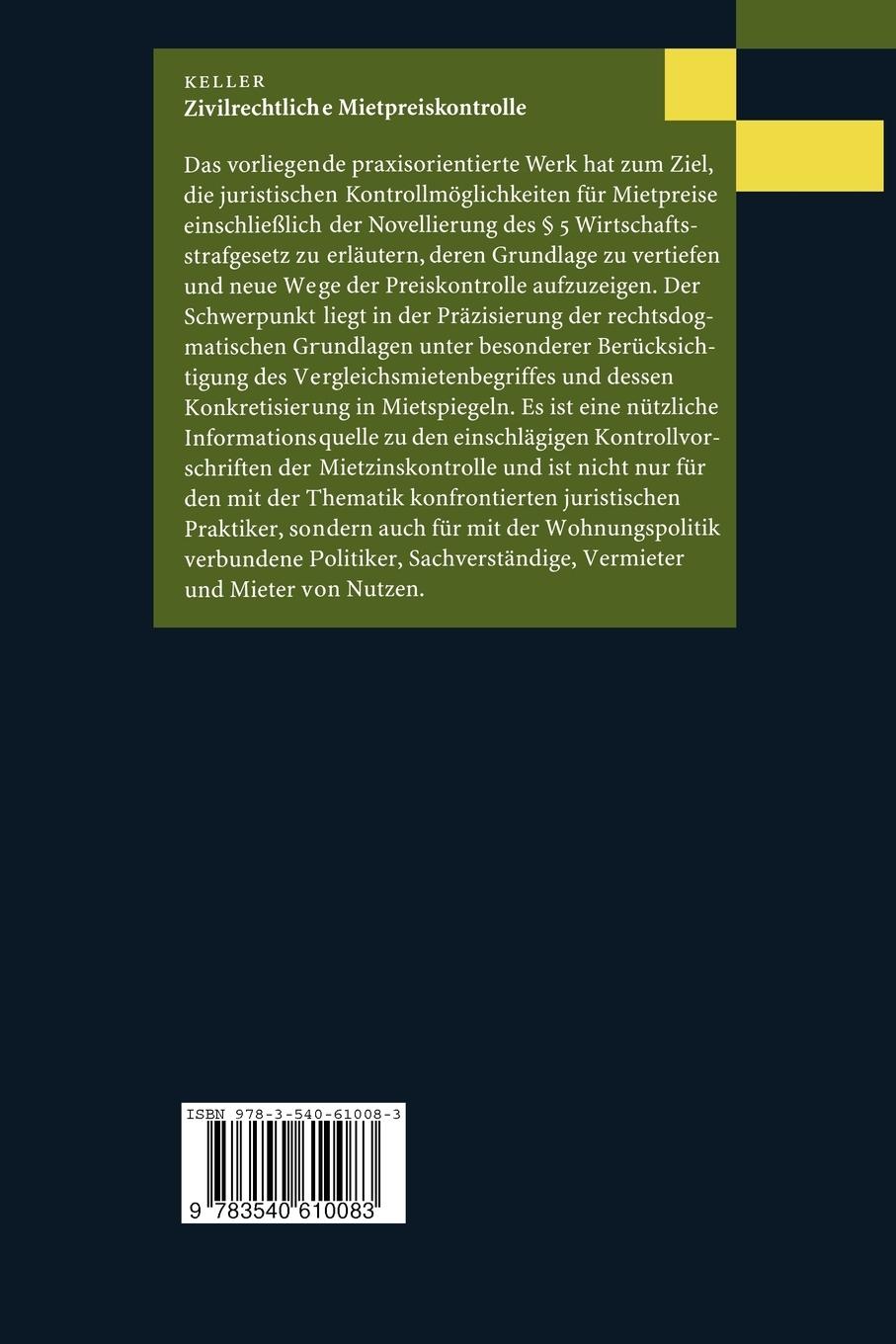 KELLER
Zivilrechtliche Mietpreiskontrolle

Das vorliegende praxisorientierte Werk hat zum Ziel, die juristischen Kontrollmöglichkeiten für Mietpreise einschließlich der Novellierung des § 5 Wirtschaftsstrafgesetz zu erläutern, deren Grundlage zu vertiefen und neue Wege der Preiskontrolle aufzuzeigen. Der Schwerpunkt liegt in der Präzisierung der rechtsdogmatischen Grundlagen unter besonderer Berücksichtigung des Vergleichsmietenbegriffes und dessen Konkretisierung in Mietspiegeln. Es ist eine nützliche Informationsquelle zu den einschlägigen Kontrollvorschriften der Mietzinskontrolle und ist nicht nur für den mit der Thematik konfrontierten juristischen Praktiker, sondern auch für mit der Wohnungspolitik verbundene Politiker, Sachverständige, Vermieter und Mieter von Nutzen.

ISBN 978-3-540-61008-3

9 783540 610083